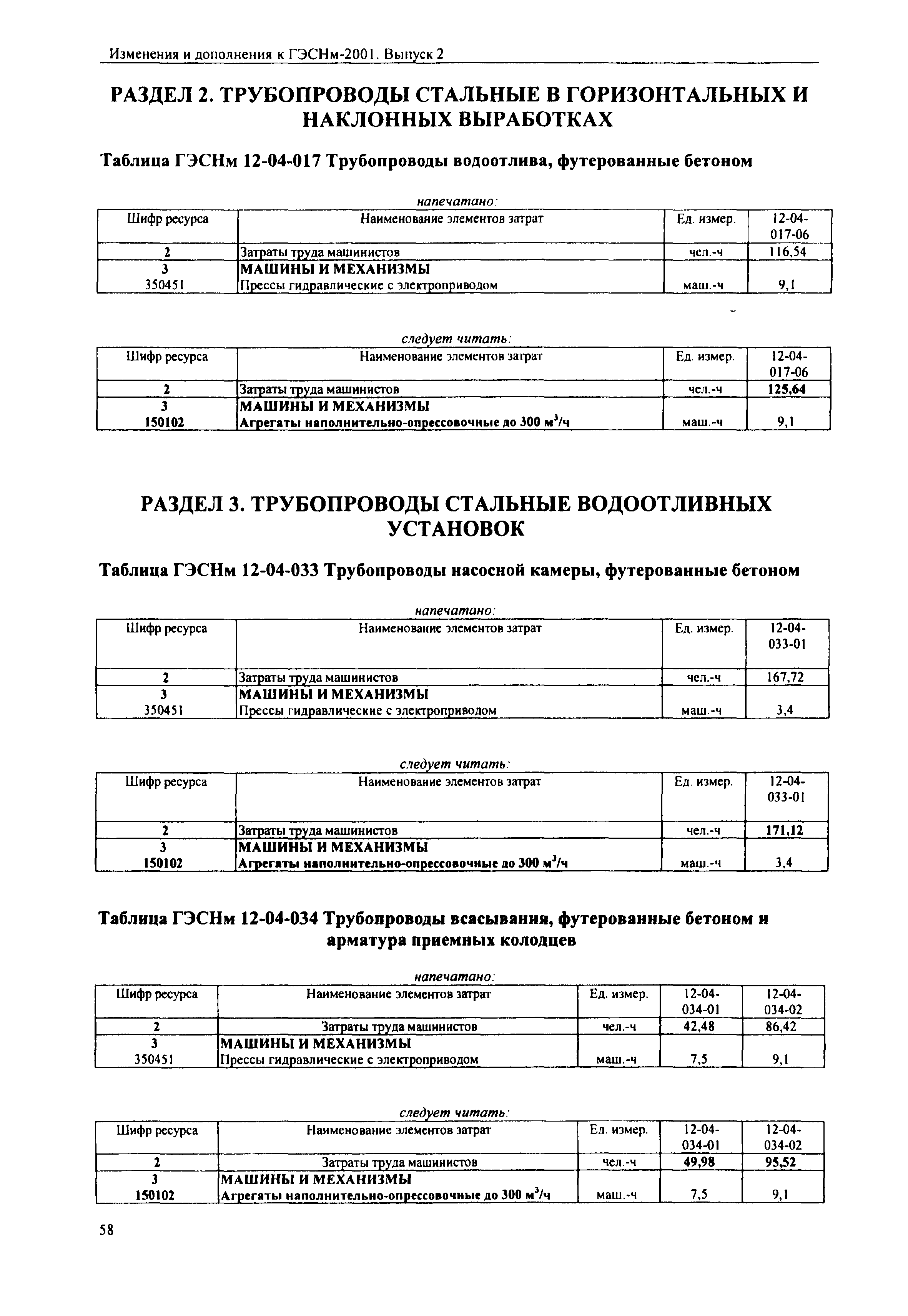 Изменения и дополнения к ГЭСНм-2001. Выпуск 2

РАЗДЕЛ 2. ТРУБОПРОВОДЫ СТАЛЬНЫЕ В ГОРИЗОНТАЛЬНЫХ И НАКЛОННЫХ ВЫРАБОТКАХ

Таблица ГЭСНм 12-04-017 Трубопроводы водоотлива, футерованные бетоном

напечатано:

| Шифр ресурса | Наименование элементов затрат | Ед. измер. | 12-04-017-06 |
|---|---|---|---|
| 2 | Затраты труда машинистов | чел.-ч | 116,54 |
| 3 | МАШИНЫ И МЕХАНИЗМЫ | | |
| 350451 | Прессы гидравлические с электроприводом | маш.-ч | 9,1 |

следует читать:

| Шифр ресурса | Наименование элементов затрат | Ед. измер. | 12-04-017-06 |
|---|---|---|---|
| 2 | Затраты труда машинистов | чел.-ч | 125,64 |
| 3 | МАШИНЫ И МЕХАНИЗМЫ | | |
| 150102 | Агрегаты наполнительно-опрессовочные до 300 $м^3/ч$ | маш.-ч | 9,1 |

РАЗДЕЛ 3. ТРУБОПРОВОДЫ СТАЛЬНЫЕ ВОДООТЛИВНЫХ УСТАНОВОК

Таблица ГЭСНм 12-04-033 Трубопроводы насосной камеры, футерованные бетоном

напечатано:

| Шифр ресурса | Наименование элементов затрат | Ед. измер. | 12-04-033-01 |
|---|---|---|---|
| 2 | Затраты труда машинистов | чел.-ч | 167,72 |
| 3 | МАШИНЫ И МЕХАНИЗМЫ | | |
| 350451 | Прессы гидравлические с электроприводом | маш.-ч | 3,4 |

следует читать:

| Шифр ресурса | Наименование элементов затрат | Ед. измер. | 12-04-033-01 |
|---|---|---|---|
| 2 | Затраты труда машинистов | чел.-ч | 171,12 |
| 3 | МАШИНЫ И МЕХАНИЗМЫ | | |
| 150102 | Агрегаты наполнительно-опрессовочные до 300 $м^3/ч$ | маш.-ч | 3,4 |

Таблица ГЭСНм 12-04-034 Трубопроводы всасывания, футерованные бетоном и арматура приемных колодцев

напечатано:

| Шифр ресурса | Наименование элементов затрат | Ед. измер. | 12-04-034-01 | 12-04-034-02 |
|---|---|---|---|---|
| 2 | Затраты труда машинистов | чел.-ч | 42,48 | 86,42 |
| 3 | МАШИНЫ И МЕХАНИЗМЫ | | | |
| 350451 | Прессы гидравлические с электроприводом | маш.-ч | 7,5 | 9,1 |

следует читать:

| Шифр ресурса | Наименование элементов затрат | Ед. измер. | 12-04-034-01 | 12-04-034-02 |
|---|---|---|---|---|
| 2 | Затраты труда машинистов | чел.-ч | 49,98 | 95,52 |
| 3 | МАШИНЫ И МЕХАНИЗМЫ | | | |
| 150102 | Агрегаты наполнительно-опрессовочные до 300 $м^3/ч$ | маш.-ч | 7,5 | 9,1 |

58